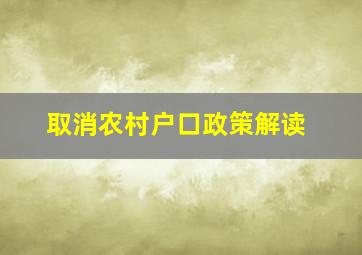 取消农村户口政策解读